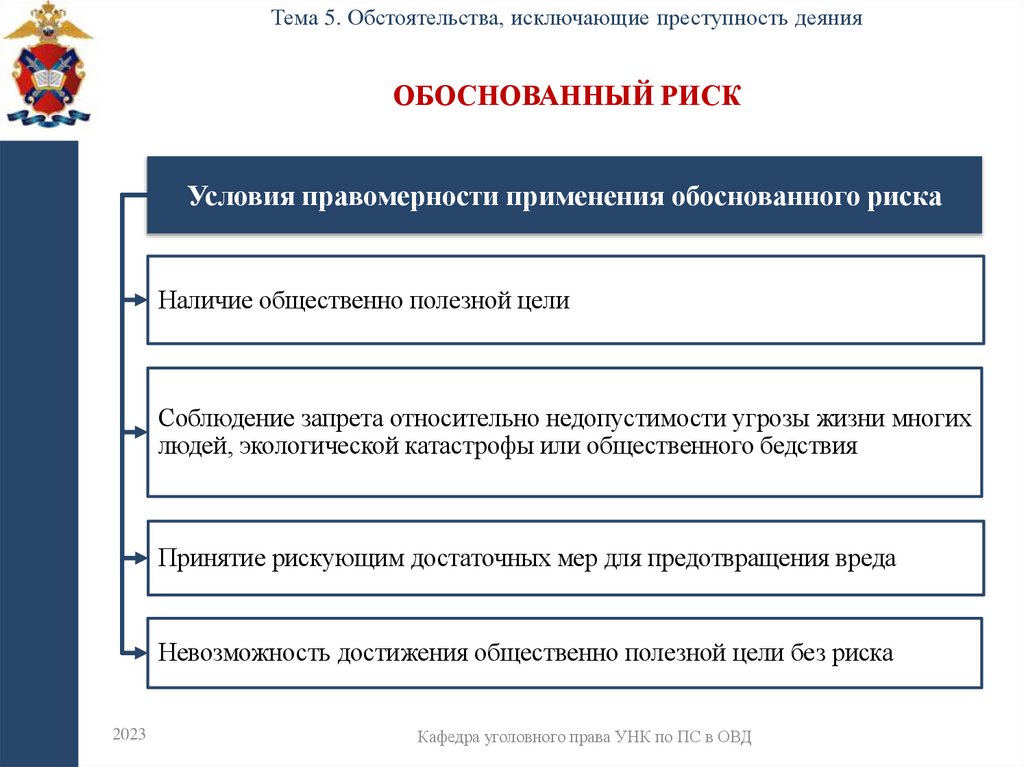 Тема 5. Обстоятельства, исключающие преступность деяния

ОБОСНОВАННЫЙ РИСК

Условия правомерности применения обоснованного риска

Наличие общественно полезной цели

Соблюдение запрета относительно недопустимости угрозы жизни многих людей, экологической катастрофы или общественного бедствия

Принятие рискующим достаточных мер для предотвращения вреда

Невозможность достижения общественно полезной цели без риска

2023

Кафедра уголовного права УНК по ПС в ОВД